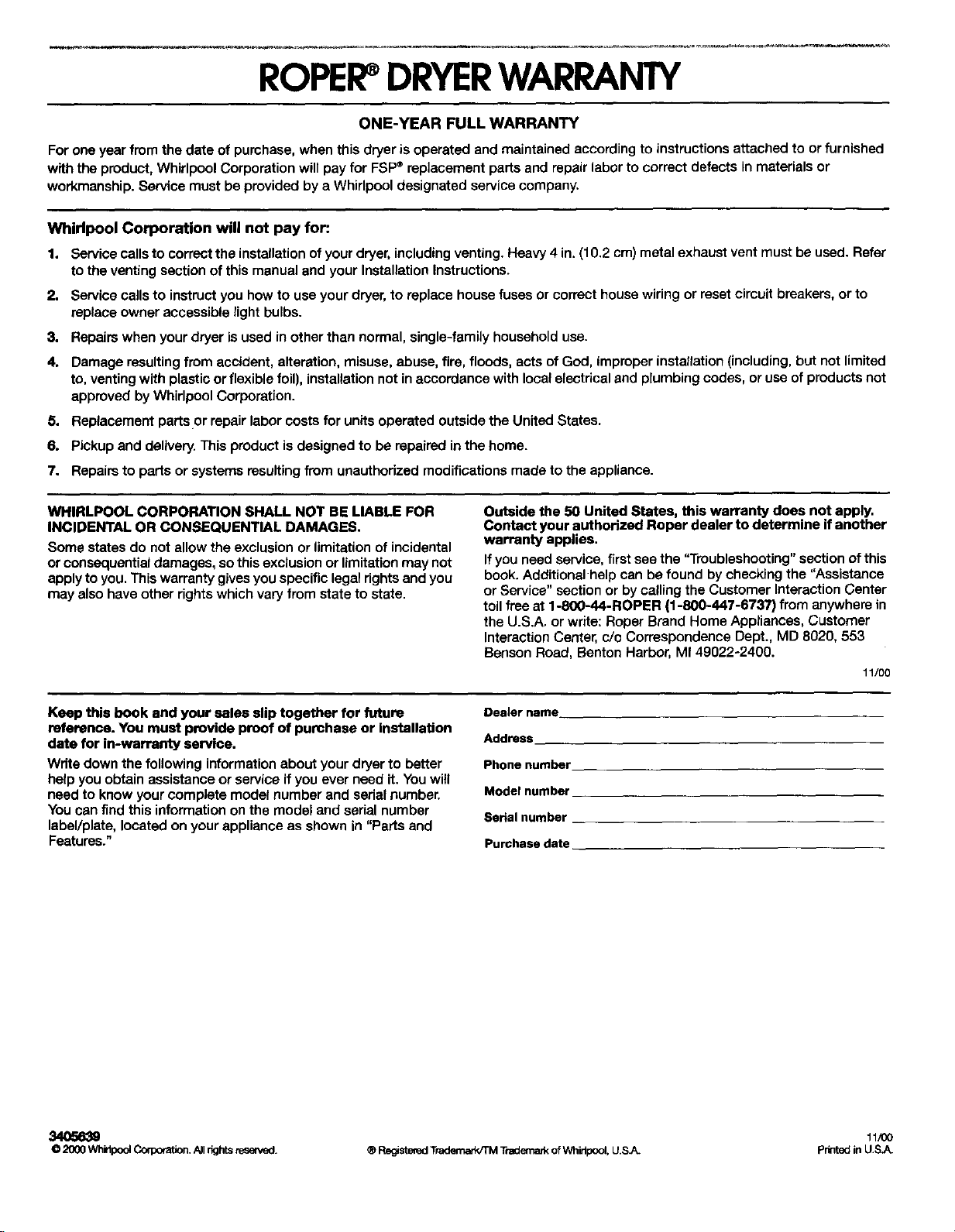 ROPER® DRYER WARRANTY

ONE-YEAR FULL WARRANTY

For one year from the date of purchase, when this dryer is operated and maintained according to instructions attached to or furnished with the product, Whirlpool Corporation will pay for FSP® replacement parts and repair labor to correct defects in materials or workmanship. Service must be provided by a Whirlpool designated service company.

Whirlpool Corporation will not pay for:

1. Service calls to correct the installation of your dryer, including venting. Heavy 4 in. (10.2 cm) metal exhaust vent must be used. Refer to the venting section of this manual and your Installation Instructions.

2. Service calls to instruct you how to use your dryer, to replace house fuses or correct house wiring or reset circuit breakers, or to replace owner accessible light bulbs.

3. Repairs when your dryer is used in other than normal, single-family household use.

4. Damage resulting from accident, alteration, misuse, abuse, fire, floods, acts of God, improper installation (including, but not limited to, venting with plastic or flexible foil), installation not in accordance with local electrical and plumbing codes, or use of products not approved by Whirlpool Corporation.

5. Replacement parts or repair labor costs for units operated outside the United States.

6. Pickup and delivery. This product is designed to be repaired in the home.

7. Repairs to parts or systems resulting from unauthorized modifications made to the appliance.

WHIRLPOOL CORPORATION SHALL NOT BE LIABLE FOR INCIDENTAL OR CONSEQUENTIAL DAMAGES.

Some states do not allow the exclusion or limitation of incidental or consequential damages, so this exclusion or limitation may not apply to you. This warranty gives you specific legal rights and you may also have other rights which vary from state to state.

Outside the 50 United States, this warranty does not apply. Contact your authorized Roper dealer to determine if another warranty applies.

If you need service, first see the "Troubleshooting" section of this book. Additional help can be found by checking the "Assistance or Service" section or by calling the Customer Interaction Center toll free at 1-800-44-ROPER (1-800-447-6737) from anywhere in the U.S.A. or write: Roper Brand Home Appliances, Customer Interaction Center, c/o Correspondence Dept., MD 8020, 553 Benson Road, Benton Harbor, MI 49022-2400.

11/00

Keep this book and your sales slip together for future reference. You must provide proof of purchase or installation date for in-warranty service.

Write down the following information about your dryer to better help you obtain assistance or service if you ever need it. You will need to know your complete model number and serial number. You can find this information on the model and serial number label/plate, located on your appliance as shown in "Parts and Features."

Dealer name

Address

Phone number

Model number

Serial number

Purchase date

3405639
© 2000 Whirlpool Corporation. All rights reserved.

® Registered Trademark/TM Trademark of Whirlpool, U.S.A.

11/00
Printed in U.S.A.